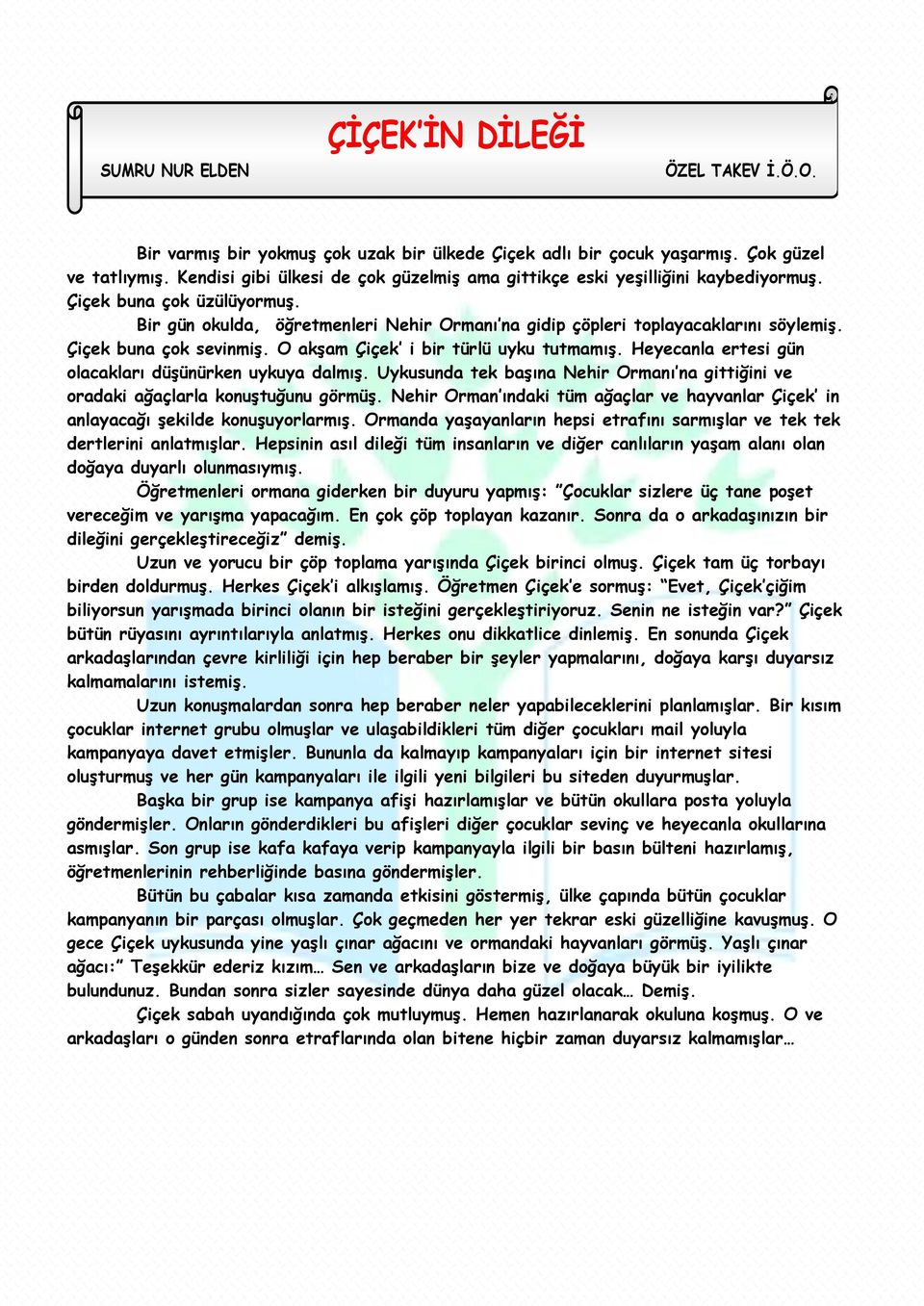 ÇİÇEK'İN DİLEĞİ

SUMRU NUR ELDEN

ÖZEL TAKEV İ.Ö.O.

Bir varmış bir yokmuş çok uzak bir ülkede Çiçek adlı bir çocuk yaşarmış. Çok güzel ve tatlıymış. Kendisi gibi ülkesi de çok güzelmiş ama gittikçe eski yeşilliğini kaybediyormuş. Çiçek buna çok üzülüyormuş.

Bir gün okulda, öğretmenleri Nehir Ormanı'na gidip çöpleri toplayacaklarını söylemiş. Çiçek buna çok sevinmiş. O akşam Çiçek' i bir türlü uyku tutmamış. Heyecanla ertesi gün olacakları düşünürken uykuya dalmış. Uykusunda tek başına Nehir Ormanı'na gittiğini ve oradaki ağaçlarla konuştuğunu görmüş. Nehir Orman'ındaki tüm ağaçlar ve hayvanlar Çiçek' in anlayacağı şekilde konuşuyorlarmış. Ormanda yaşayanların hepsi etrafını sarmışlar ve tek tek dertlerini anlatmışlar. Hepsinin asıl dileği tüm insanların ve diğer canlıların yaşam alanı olan doğaya duyarlı olunmasıymış.

Öğretmenleri ormana giderken bir duyuru yapmış: "Çocuklar sizlere üç tane poşet vereceğim ve yarışma yapacağım. En çok çöp toplayan kazanır. Sonra da o arkadaşınızın bir dileğini gerçekleştireceğiz" demiş.

Uzun ve yorucu bir çöp toplama yarışında Çiçek birinci olmuş. Çiçek tam üç torbayı birden doldurmuş. Herkes Çiçek'i alkışlamış. Öğretmen Çiçek'e sormuş: "Evet, Çiçek'çiğim biliyorsun yarışmada birinci olanın bir isteğini gerçekleştiriyoruz. Senin ne isteğin var?" Çiçek bütün rüyasını ayrıntılarıyla anlatmış. Herkes onu dikkatlice dinlemiş. En sonunda Çiçek arkadaşlarından çevre kirliliği için hep beraber bir şeyler yapmalarını, doğaya karşı duyarsız kalmamalarını istemiş.

Uzun konuşmalardan sonra hep beraber neler yapabileceklerini planlamışlar. Bir kısım çocuklar internet grubu olmuşlar ve ulaşabildikleri tüm diğer çocukları mail yoluyla kampanyaya davet etmişler. Bununla da kalmayıp kampanyaları için bir internet sitesi oluşturmuş ve her gün kampanyaları ile ilgili yeni bilgileri bu siteden duyurmuşlar.

Başka bir grup ise kampanya afişi hazırlamışlar ve bütün okullara posta yoluyla göndermişler. Onların gönderdikleri bu afişleri diğer çocuklar sevinç ve heyecanla okullarına asmışlar. Son grup ise kafa kafaya verip kampanyayla ilgili bir basın bülteni hazırlamış, öğretmenlerinin rehberliğinde basına göndermişler.

Bütün bu çabalar kısa zamanda etkisini göstermiş, ülke çapında bütün çocuklar kampanyanın bir parçası olmuşlar. Çok geçmeden her yer tekrar eski güzelliğine kavuşmuş. O gece Çiçek uykusunda yine yaşlı çınar ağacını ve ormandaki hayvanları görmüş. Yaşlı çınar ağacı:" Teşekkür ederiz kızım… Sen ve arkadaşların bize ve doğaya büyük bir iyilikte bulundunuz. Bundan sonra sizler sayesinde dünya daha güzel olacak… Demiş.

Çiçek sabah uyandığında çok mutluymuş. Hemen hazırlanarak okuluna koşmuş. O ve arkadaşları o günden sonra etraflarında olan bitene hiçbir zaman duyarsız kalmamışlar…